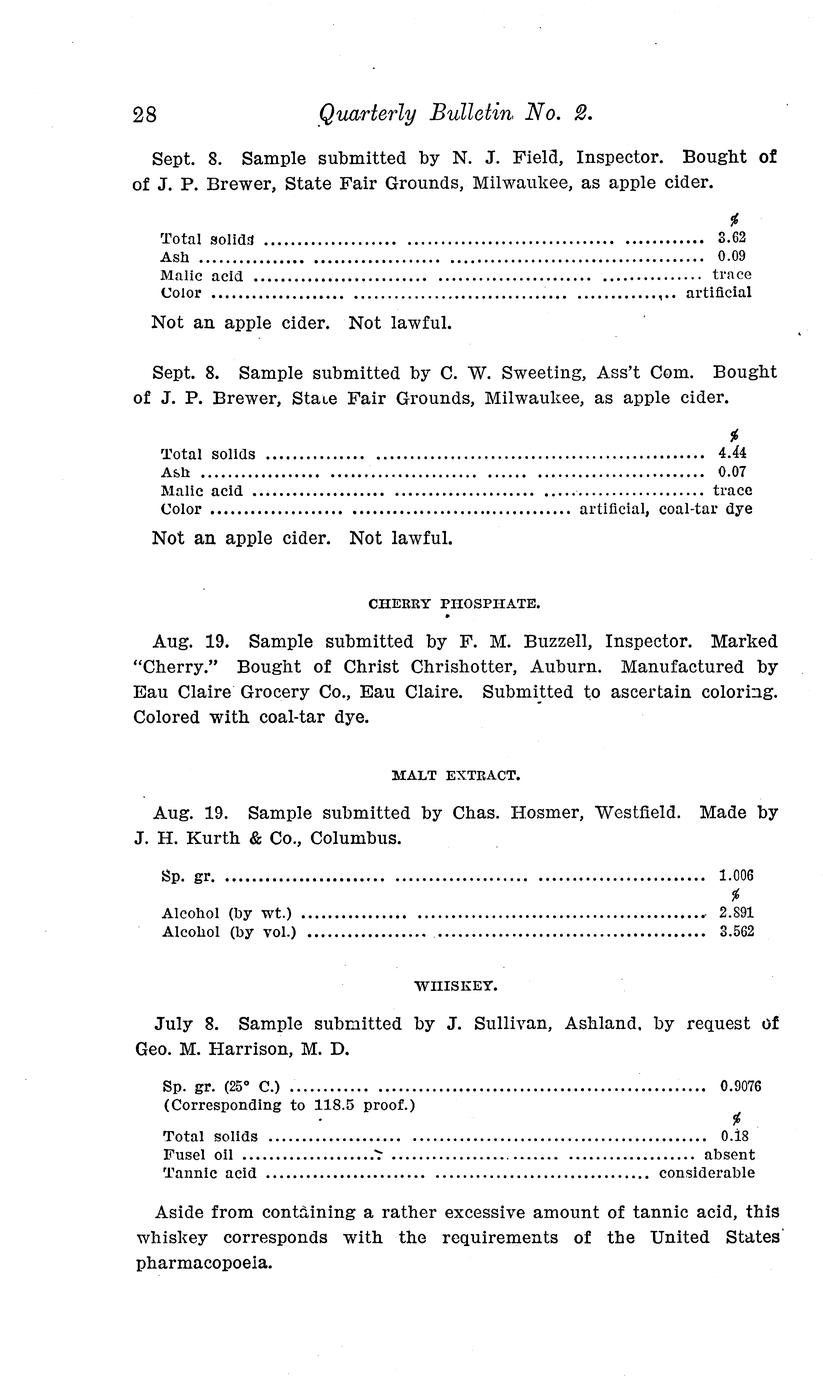 28 Quarterly Bulletin No. 2.

Sept. 8. Sample submitted by N. J. Field, Inspector. Bought of of J. P. Brewer, State Fair Grounds, Milwaukee, as apple cider.

| | % |
|---|---|
| Total solids | 3.62 |
| Ash | 0.09 |
| Malic acid | trace |
| Color | artificial |

Not an apple cider. Not lawful.

Sept. 8. Sample submitted by C. W. Sweeting, Ass't Com. Bought of J. P. Brewer, State Fair Grounds, Milwaukee, as apple cider.

| | % |
|---|---|
| Total solids | 4.44 |
| Ash | 0.07 |
| Malic acid | trace |
| Color | artificial, coal-tar dye |

Not an apple cider. Not lawful.

CHERRY PHOSPHATE.

Aug. 19. Sample submitted by F. M. Buzzell, Inspector. Marked "Cherry." Bought of Christ Chrishotter, Auburn. Manufactured by Eau Claire Grocery Co., Eau Claire. Submitted to ascertain coloring. Colored with coal-tar dye.

MALT EXTRACT.

Aug. 19. Sample submitted by Chas. Hosmer, Westfield. Made by J. H. Kurth & Co., Columbus.

| | |
|---|---|
| Sp. gr. | 1.006 |
| | % |
| Alcohol (by wt.) | 2.891 |
| Alcohol (by vol.) | 3.562 |

WHISKEY.

July 8. Sample submitted by J. Sullivan, Ashland, by request of Geo. M. Harrison, M. D.

| | |
|---|---|
| Sp. gr. (25° C.) | 0.9076 |
| (Corresponding to 118.5 proof.) | |
| | % |
| Total solids | 0.18 |
| Fusel oil | absent |
| Tannic acid | considerable |

Aside from containing a rather excessive amount of tannic acid, this whiskey corresponds with the requirements of the United States pharmacopoeia.